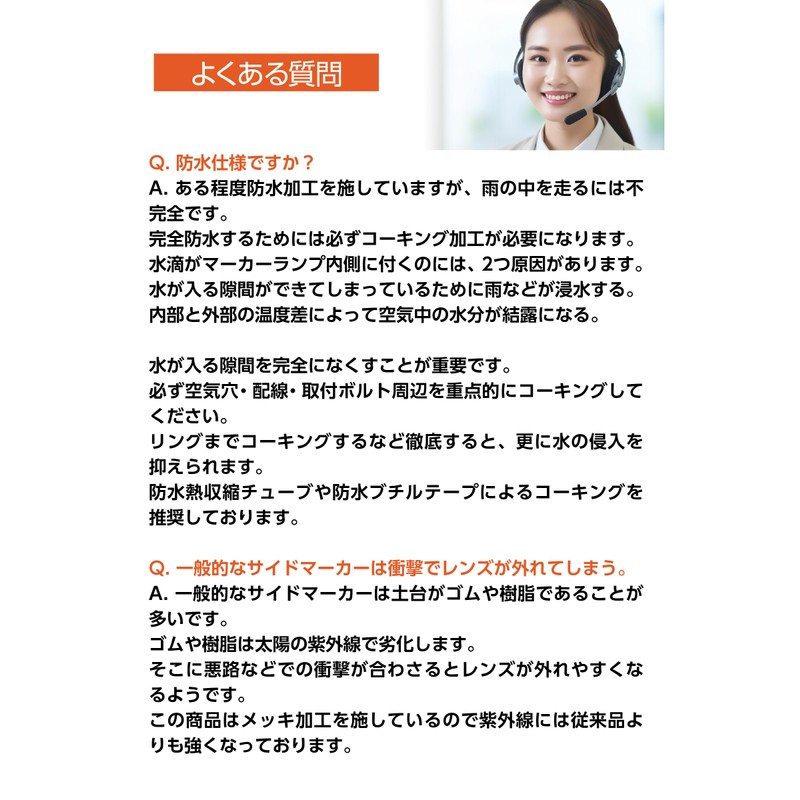 よくある質問

Q.防水仕様ですか？
A.ある程度防水加工を施していますが、雨の中を走るには不完全です。
完全防水するためには必ずコーキング加工が必要になります。
水滴がマーカーランプ内側に付くのには、2つ原因があります。
水が入る隙間ができてしまっているために雨などが浸水する。
内部と外部の温度差によって空気中の水分が結露になる。

水が入る隙間を完全になくすことが重要です。
必ず空気穴・配線・取付ボルト周辺を重点的にコーキングしてください。
リングまでコーキングするなど徹底すると、更に水の侵入を抑えられます。
防水熱収縮チューブや防水ブチルテープによるコーキングを推奨しております。

Q.一般的なサイドマーカーは衝撃でレンズが外れてしまう。
A.一般的なサイドマーカーは土台がゴムや樹脂であることが多いです。
ゴムや樹脂は太陽の紫外線で劣化します。
そこに悪路などでの衝撃が合わさるとレンズが外れやすくなるようです。
この商品はメッキ加工を施しているので紫外線には従来品よりも強くなっております。